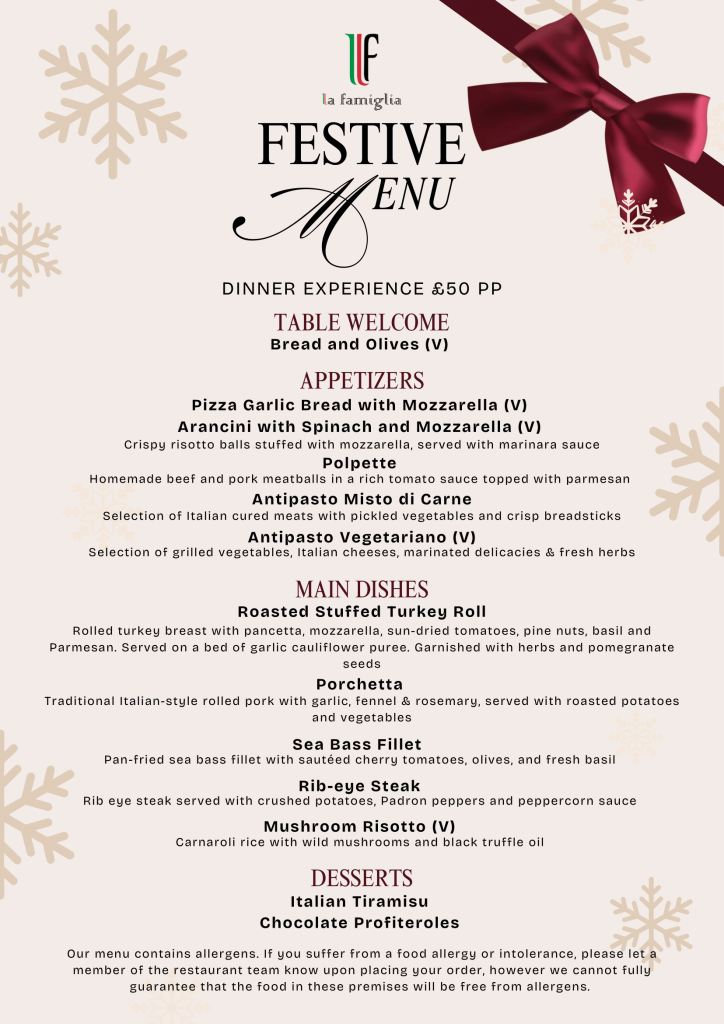 lf
la famiglia

FESTIVE
MENU

DINNER EXPERIENCE £50 PP

TABLE WELCOME
Bread and Olives (V)

APPETIZERS
Pizza Garlic Bread with Mozzarella (V)
Arancini with Spinach and Mozzarella (V)
Crispy risotto balls stuffed with mozzarella, served with marinara sauce
Polpette
Homemade beef and pork meatballs in a rich tomato sauce topped with parmesan
Antipasto Misto di Carne
Selection of Italian cured meats with pickled vegetables and crisp breadsticks
Antipasto Vegetariano (V)
Selection of grilled vegetables, Italian cheeses, marinated delicacies & fresh herbs

MAIN DISHES
Roasted Stuffed Turkey Roll
Rolled turkey breast with pancetta, mozzarella, sun-dried tomatoes, pine nuts, basil and Parmesan. Served on a bed of garlic cauliflower puree. Garnished with herbs and pomegranate seeds
Porchetta
Traditional Italian-style rolled pork with garlic, fennel & rosemary, served with roasted potatoes and vegetables
Sea Bass Fillet
Pan-fried sea bass fillet with sautéed cherry tomatoes, olives, and fresh basil
Rib-eye Steak
Rib eye steak served with crushed potatoes, Padron peppers and peppercorn sauce
Mushroom Risotto (V)
Carnaroli rice with wild mushrooms and black truffle oil

DESSERTS
Italian Tiramisu
Chocolate Profiteroles

Our menu contains allergens. If you suffer from a food allergy or intolerance, please let a member of the restaurant team know upon placing your order, however we cannot fully guarantee that the food in these premises will be free from allergens.